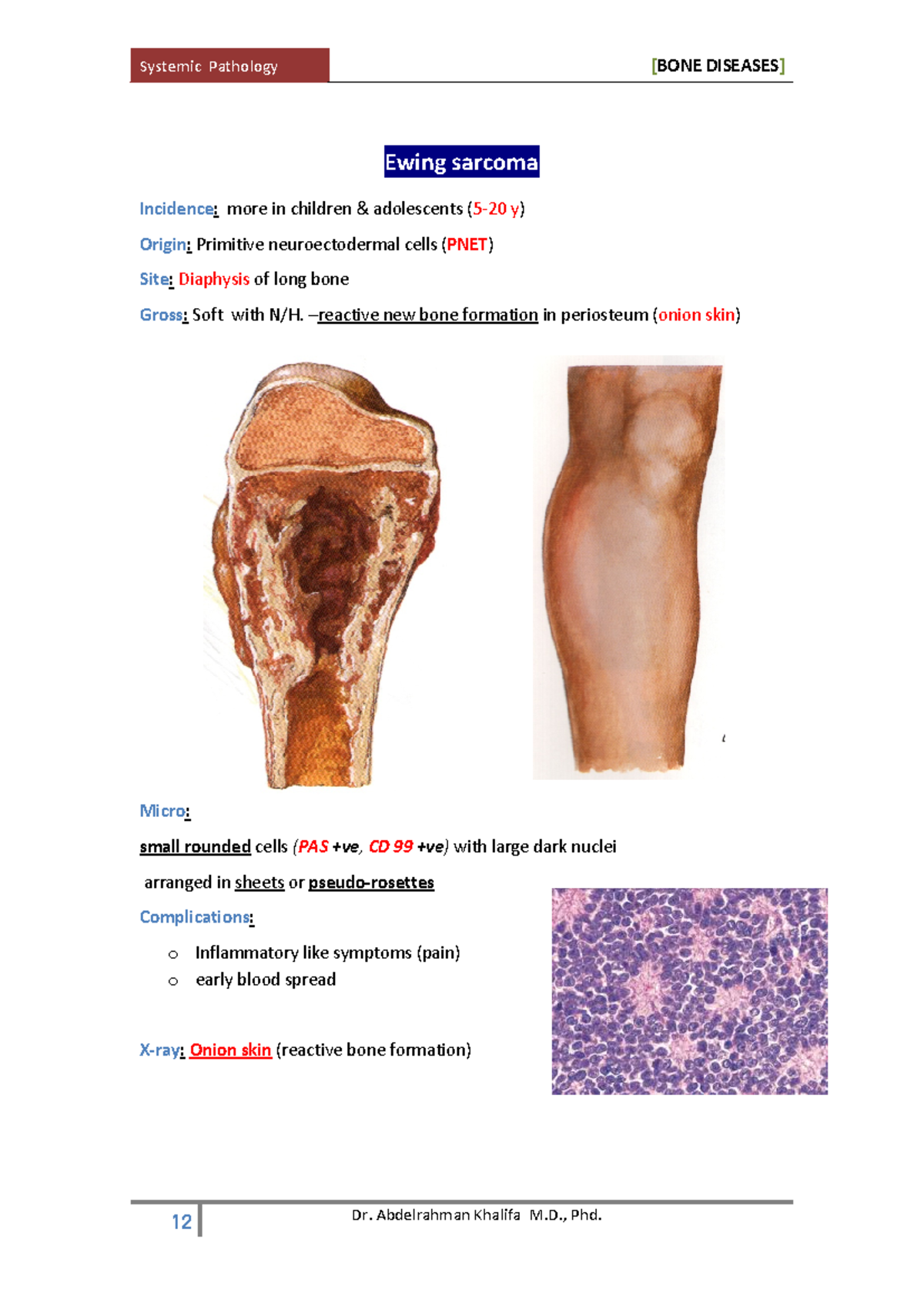 Systemic Pathology

[BONE DISEASES]

Ewing sarcoma

Incidence: more in children & adolescents (5-20 y)

Origin: Primitive neuroectodermal cells (PNET)

Site: Diaphysis of long bone

Gross: Soft with N/H. –reactive new bone formation in periosteum (onion skin)

Micro:

small rounded cells (PAS +ve, CD 99 +ve) with large dark nuclei

arranged in sheets or pseudo-rosettes

Complications:

o Inflammatory like symptoms (pain)
o early blood spread

X-ray: Onion skin (reactive bone formation)

12

Dr. Abdelrahman Khalifa M.D., Phd.